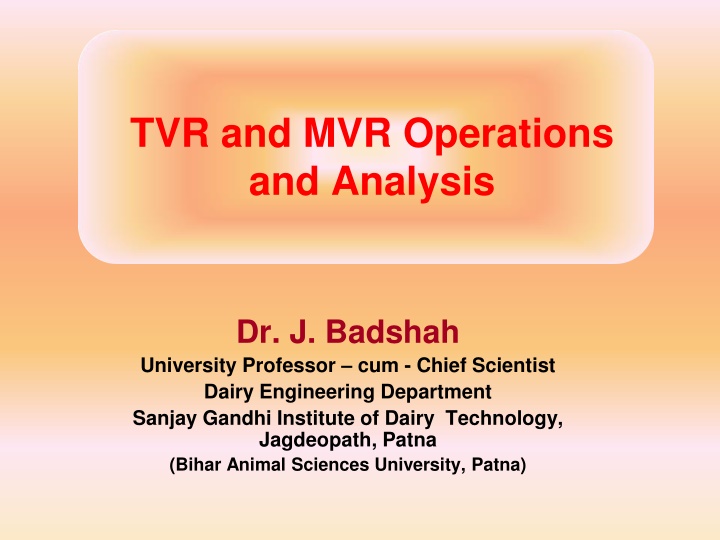 TVR and MVR Operations and Analysis

Dr. J. Badshah
University Professor – cum - Chief Scientist
Dairy Engineering Department
Sanjay Gandhi Institute of Dairy Technology, Jagdeopath, Patna
(Bihar Animal Sciences University, Patna)